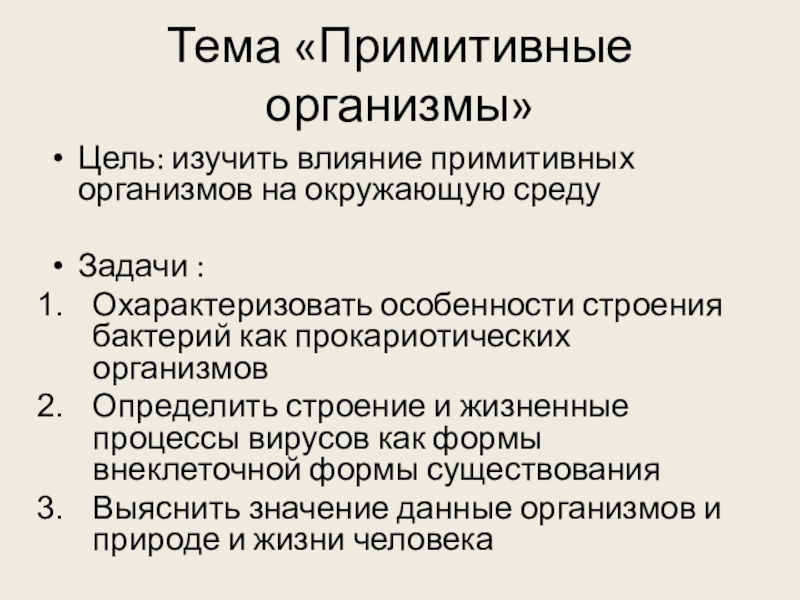 Тема «Примитивные организмы»

• Цель: изучить влияние примитивных организмов на окружающую среду

• Задачи :
1. Охарактеризовать особенности строения бактерий как прокариотических организмов
2. Определить строение и жизненные процессы вирусов как формы внеклеточной формы существования
3. Выяснить значение данные организмов и природе и жизни человека